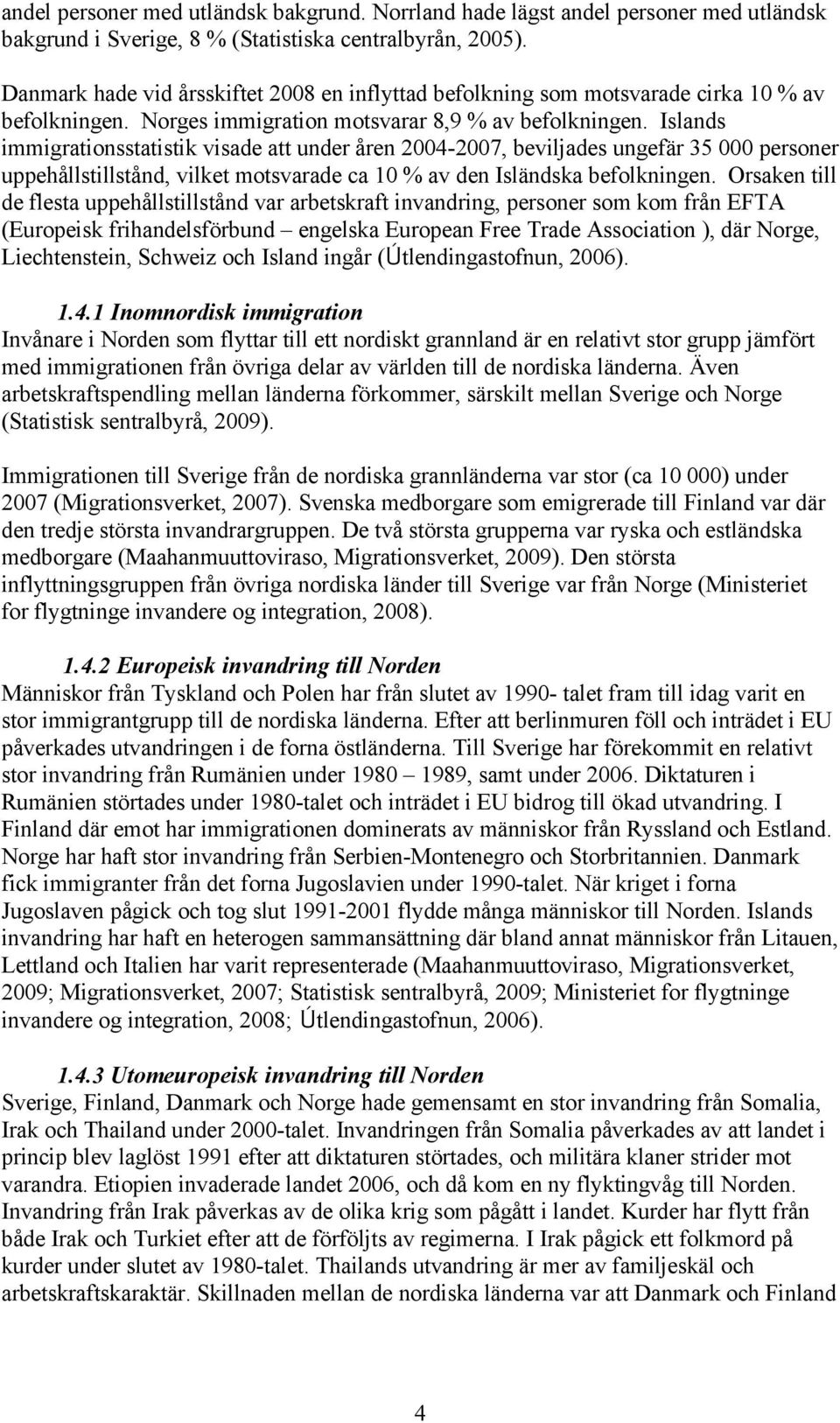 andel personer med utländsk bakgrund. Norrland hade lägst andel personer med utländsk bakgrund i Sverige, 8 % (Statistiska centralbyrån, 2005).

Danmark hade vid årsskiftet 2008 en inflyttad befolkning som motsvarade cirka 10 % av befolkningen. Norges immigration motsvarar 8,9 % av befolkningen. Islands immigrationsstatistik visade att under åren 2004-2007, beviljades ungefär 35 000 personer uppehållstillstånd, vilket motsvarade ca 10 % av den Isländska befolkningen. Orsaken till de flesta uppehållstillstånd var arbetskraft invandring, personer som kom från EFTA (Europeisk frihandelsförbund – engelska European Free Trade Association ), där Norge, Liechtenstein, Schweiz och Island ingår (Útlendingastofnun, 2006).

1.4.1 Inomnordisk immigration
Invånare i Norden som flyttar till ett nordiskt grannland är en relativt stor grupp jämfört med immigrationen från övriga delar av världen till de nordiska länderna. Även arbetskraftspendling mellan länderna förkommer, särskilt mellan Sverige och Norge (Statistisk sentralbyrå, 2009).

Immigrationen till Sverige från de nordiska grannländerna var stor (ca 10 000) under 2007 (Migrationsverket, 2007). Svenska medborgare som emigrerade till Finland var där den tredje största invandrargruppen. De två största grupperna var ryska och estländska medborgare (Maahanmuuttoviraso, Migrationsverket, 2009). Den största inflyttningsgruppen från övriga nordiska länder till Sverige var från Norge (Ministeriet for flygtninge invandere og integration, 2008).

1.4.2 Europeisk invandring till Norden
Människor från Tyskland och Polen har från slutet av 1990- talet fram till idag varit en stor immigrantgrupp till de nordiska länderna. Efter att berlinmuren föll och inträdet i EU påverkades utvandringen i de forna östländerna. Till Sverige har förekommit en relativt stor invandring från Rumänien under 1980 – 1989, samt under 2006. Diktaturen i Rumänien störtades under 1980-talet och inträdet i EU bidrog till ökad utvandring. I Finland där emot har immigrationen dominerats av människor från Ryssland och Estland. Norge har haft stor invandring från Serbien-Montenegro och Storbritannien. Danmark fick immigranter från det forna Jugoslavien under 1990-talet. När kriget i forna Jugoslaven pågick och tog slut 1991-2001 flydde många människor till Norden. Islands invandring har haft en heterogen sammansättning där bland annat människor från Litauen, Lettland och Italien har varit representerade (Maahanmuuttoviraso, Migrationsverket, 2009; Migrationsverket, 2007; Statistisk sentralbyrå, 2009; Ministeriet for flygtninge invandere og integration, 2008; Útlendingastofnun, 2006).

1.4.3 Utomeuropeisk invandring till Norden
Sverige, Finland, Danmark och Norge hade gemensamt en stor invandring från Somalia, Irak och Thailand under 2000-talet. Invandringen från Somalia påverkades av att landet i princip blev laglöst 1991 efter att diktaturen störtades, och militära klaner strider mot varandra. Etiopien invaderade landet 2006, och då kom en ny flyktingvåg till Norden. Invandring från Irak påverkas av de olika krig som pågått i landet. Kurder har flytt från både Irak och Turkiet efter att de förföljts av regimerna. I Irak pågick ett folkmord på kurder under slutet av 1980-talet. Thailands utvandring är mer av familjeskäl och arbetskraftskaraktär. Skillnaden mellan de nordiska länderna var att Danmark och Finland

4